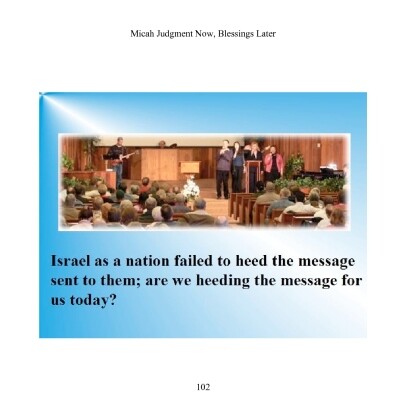 Micah Judgment Now, Blessings Later

Israel as a nation failed to heed the message sent to them; are we heeding the message for us today?

102